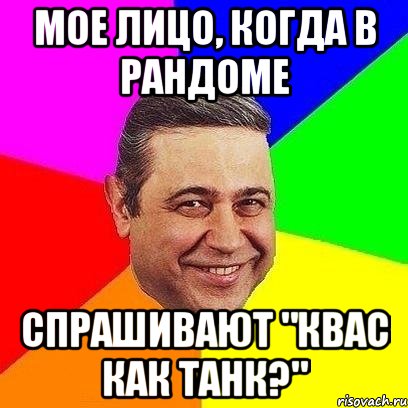 МОЕ ЛИЦО, КОГДА В РАНДОМЕ

СПРАШИВАЮТ "КВАС КАК ТАНК?"

risovach.ru